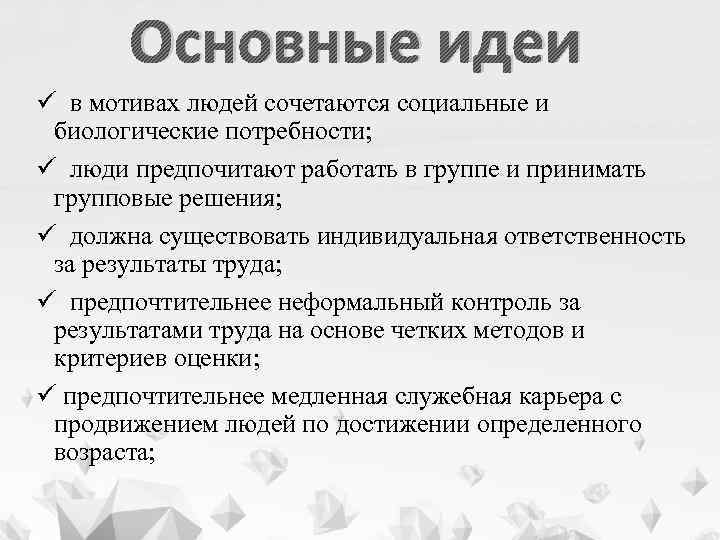 Основные идеи

✓ в мотивах людей сочетаются социальные и биологические потребности;

✓ люди предпочитают работать в группе и принимать групповые решения;

✓ должна существовать индивидуальная ответственность за результаты труда;

✓ предпочтительнее неформальный контроль за результатами труда на основе четких методов и критериев оценки;

✓ предпочтительнее медленная служебная карьера с продвижением людей по достижении определенного возраста;